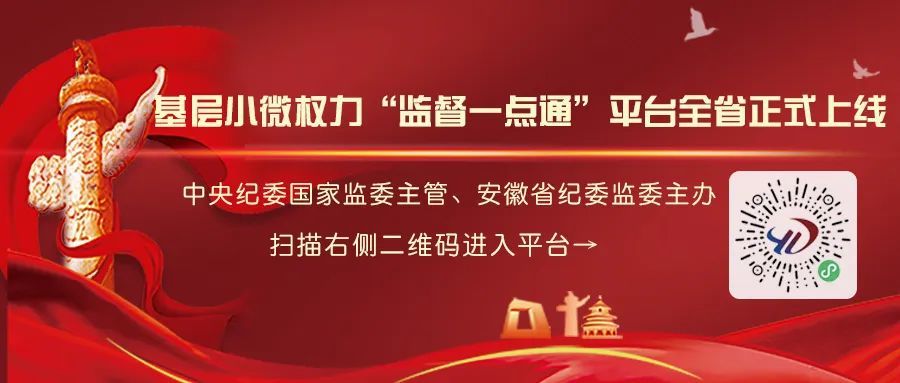 基层小微权力“监督一点通”平台全省正式上线

中央纪委国家监委主管、安徽省纪委监委主办

扫描右侧二维码进入平台→